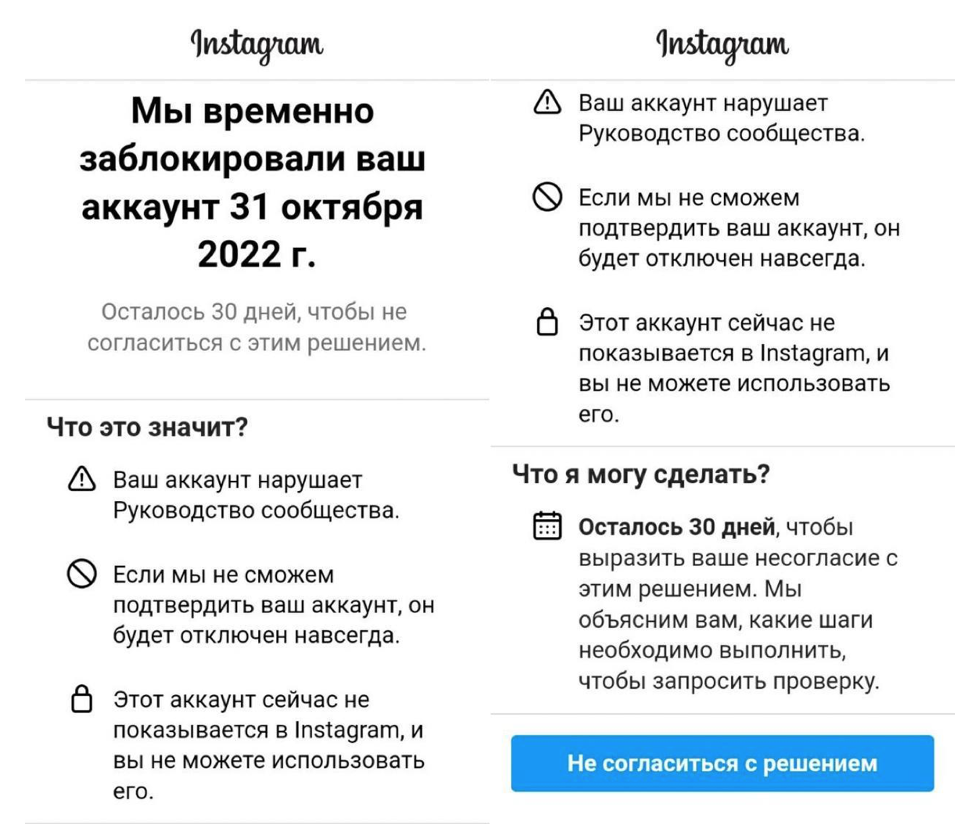 Instagram

Мы временно заблокировали ваш аккаунт 31 октября 2022 г.

Осталось 30 дней, чтобы не согласиться с этим решением.

Что это значит?

Ваш аккаунт нарушает Руководство сообщества.

Если мы не сможем подтвердить ваш аккаунт, он будет отключен навсегда.

Этот аккаунт сейчас не показывается в Instagram, и вы не можете использовать его.

Instagram

Ваш аккаунт нарушает Руководство сообщества.

Если мы не сможем подтвердить ваш аккаунт, он будет отключен навсегда.

Этот аккаунт сейчас не показывается в Instagram, и вы не можете использовать его.

Что я могу сделать?

Осталось 30 дней, чтобы выразить ваше несогласие с этим решением. Мы объясним вам, какие шаги необходимо выполнить, чтобы запросить проверку.

Не согласиться с решением